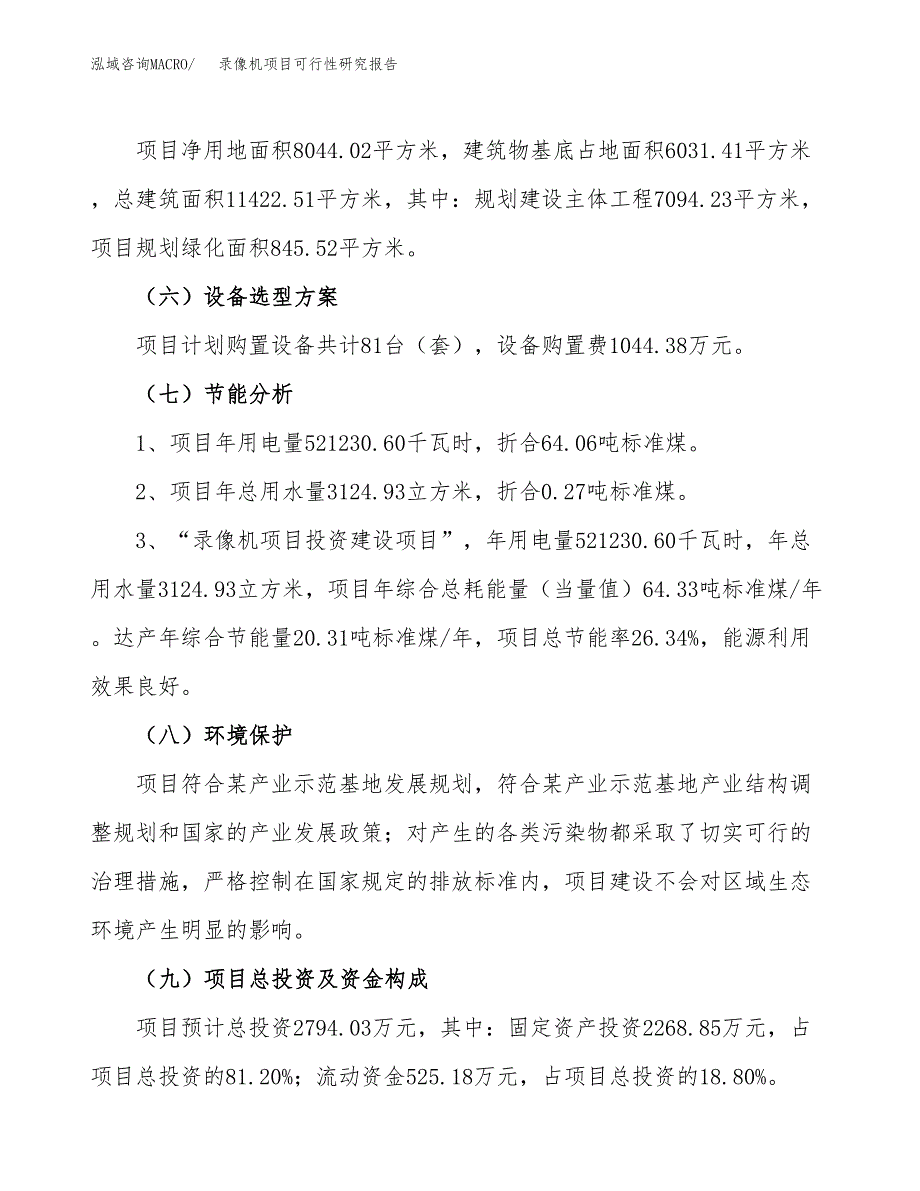 泓域咨询MACRO/　录像机项目可行性研究报告

项目净用地面积8044.02平方米，建筑物基底占地面积6031.41平方米，总建筑面积11422.51平方米，其中：规划建设主体工程7094.23平方米，项目规划绿化面积845.52平方米。

（六）设备选型方案

项目计划购置设备共计81台（套），设备购置费1044.38万元。

（七）节能分析

1、项目年用电量521230.60千瓦时，折合64.06吨标准煤。

2、项目年总用水量3124.93立方米，折合0.27吨标准煤。

3、“录像机项目投资建设项目”，年用电量521230.60千瓦时，年总用水量3124.93立方米，项目年综合总耗能量（当量值）64.33吨标准煤/年。达产年综合节能量20.31吨标准煤/年，项目总节能率26.34%，能源利用效果良好。

（八）环境保护

项目符合某产业示范基地发展规划，符合某产业示范基地产业结构调整规划和国家的产业发展政策；对产生的各类污染物都采取了切实可行的治理措施，严格控制在国家规定的排放标准内，项目建设不会对区域生态环境产生明显的影响。

（九）项目总投资及资金构成

项目预计总投资2794.03万元，其中：固定资产投资2268.85万元，占项目总投资的81.20%；流动资金525.18万元，占项目总投资的18.80%。